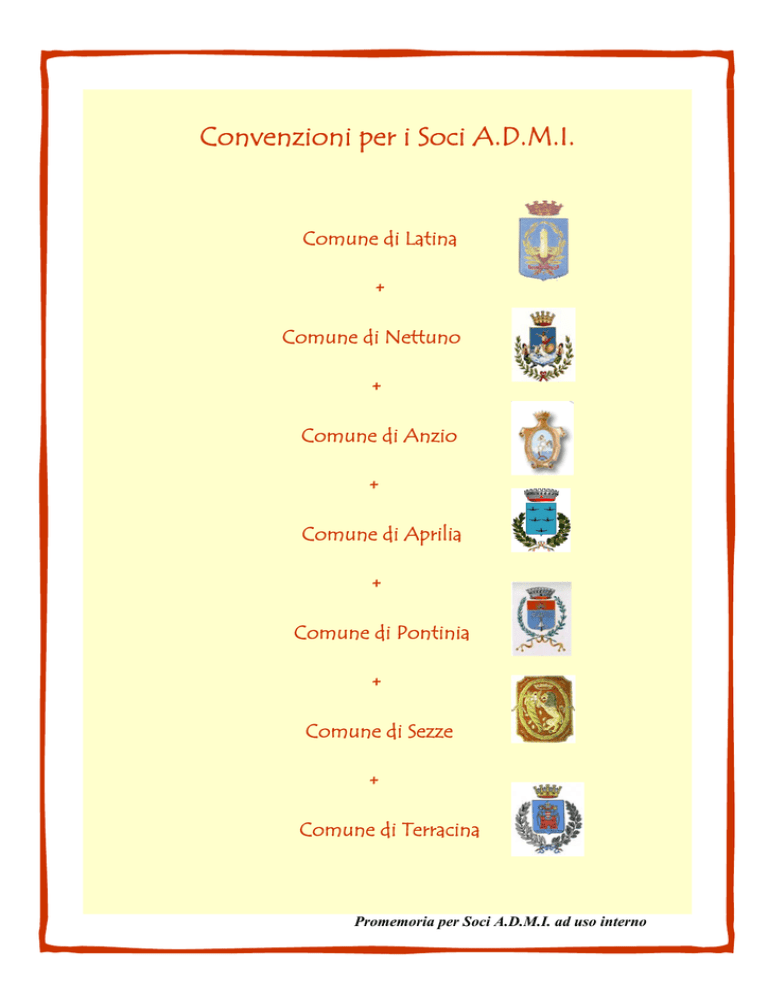 Convenzioni per i Soci A.D.M.I.

Comune di Latina

+

Comune di Nettuno

+

Comune di Anzio

+

Comune di Aprilia

+

Comune di Pontinia

+

Comune di Sezze

+

Comune di Terracina

Promemoria per Soci A.D.M.I. ad uso interno